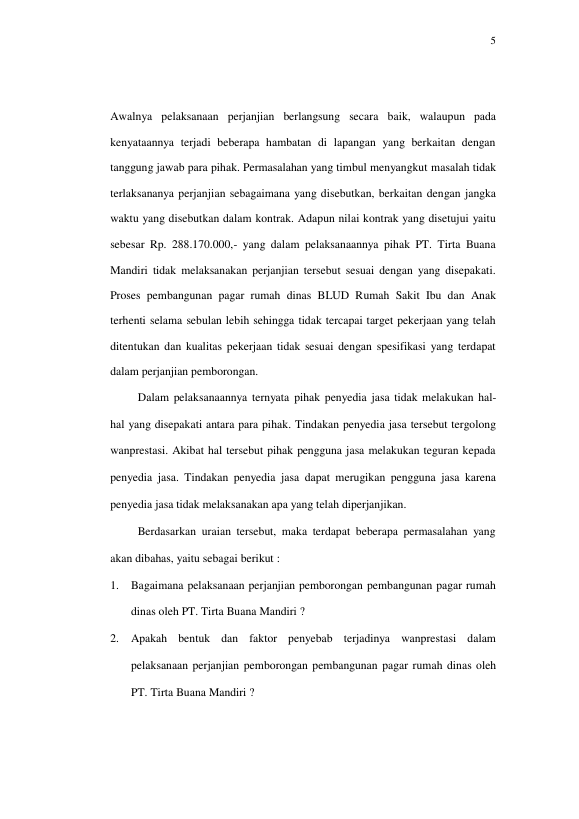 5

Awalnya pelaksanaan perjanjian berlangsung secara baik, walaupun pada kenyataannya terjadi beberapa hambatan di lapangan yang berkaitan dengan tanggung jawab para pihak. Permasalahan yang timbul menyangkut masalah tidak terlaksananya perjanjian sebagaimana yang disebutkan, berkaitan dengan jangka waktu yang disebutkan dalam kontrak. Adapun nilai kontrak yang disetujui yaitu sebesar Rp. 288.170.000,- yang dalam pelaksanaannya pihak PT. Tirta Buana Mandiri tidak melaksanakan perjanjian tersebut sesuai dengan yang disepakati. Proses pembangunan pagar rumah dinas BLUD Rumah Sakit Ibu dan Anak terhenti selama sebulan lebih sehingga tidak tercapai target pekerjaan yang telah ditentukan dan kualitas pekerjaan tidak sesuai dengan spesifikasi yang terdapat dalam perjanjian pemborongan.

Dalam pelaksanaannya ternyata pihak penyedia jasa tidak melakukan hal-hal yang disepakati antara para pihak. Tindakan penyedia jasa tersebut tergolong wanprestasi. Akibat hal tersebut pihak pengguna jasa melakukan teguran kepada penyedia jasa. Tindakan penyedia jasa dapat merugikan pengguna jasa karena penyedia jasa tidak melaksanakan apa yang telah diperjanjikan.

Berdasarkan uraian tersebut, maka terdapat beberapa permasalahan yang akan dibahas, yaitu sebagai berikut :

1. Bagaimana pelaksanaan perjanjian pemborongan pembangunan pagar rumah dinas oleh PT. Tirta Buana Mandiri ?

2. Apakah bentuk dan faktor penyebab terjadinya wanprestasi dalam pelaksanaan perjanjian pemborongan pembangunan pagar rumah dinas oleh PT. Tirta Buana Mandiri ?